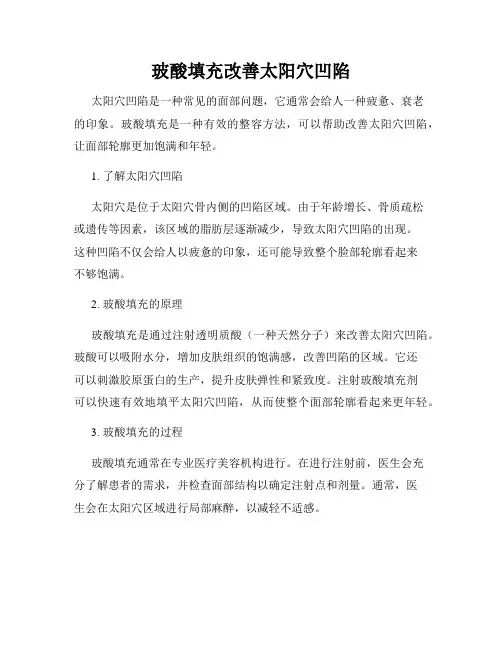 玻酸填充改善太阳穴凹陷

太阳穴凹陷是一种常见的面部问题，它通常会给人一种疲惫、衰老的印象。玻酸填充是一种有效的整容方法，可以帮助改善太阳穴凹陷，让面部轮廓更加饱满和年轻。

1. 了解太阳穴凹陷

太阳穴是位于太阳穴骨内侧的凹陷区域。由于年龄增长、骨质疏松或遗传等因素，该区域的脂肪层逐渐减少，导致太阳穴凹陷的出现。这种凹陷不仅会给人以疲惫的印象，还可能导致整个脸部轮廓看起来不够饱满。

2. 玻酸填充的原理

玻酸填充是通过注射透明质酸（一种天然分子）来改善太阳穴凹陷。玻酸可以吸附水分，增加皮肤组织的饱满感，改善凹陷的区域。它还可以刺激胶原蛋白的生产，提升皮肤弹性和紧致度。注射玻酸填充剂可以快速有效地填平太阳穴凹陷，从而使整个面部轮廓看起来更年轻。

3. 玻酸填充的过程

玻酸填充通常在专业医疗美容机构进行。在进行注射前，医生会充分了解患者的需求，并检查面部结构以确定注射点和剂量。通常，医生会在太阳穴区域进行局部麻醉，以减轻不适感。